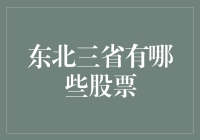 东北三省有哪些股票